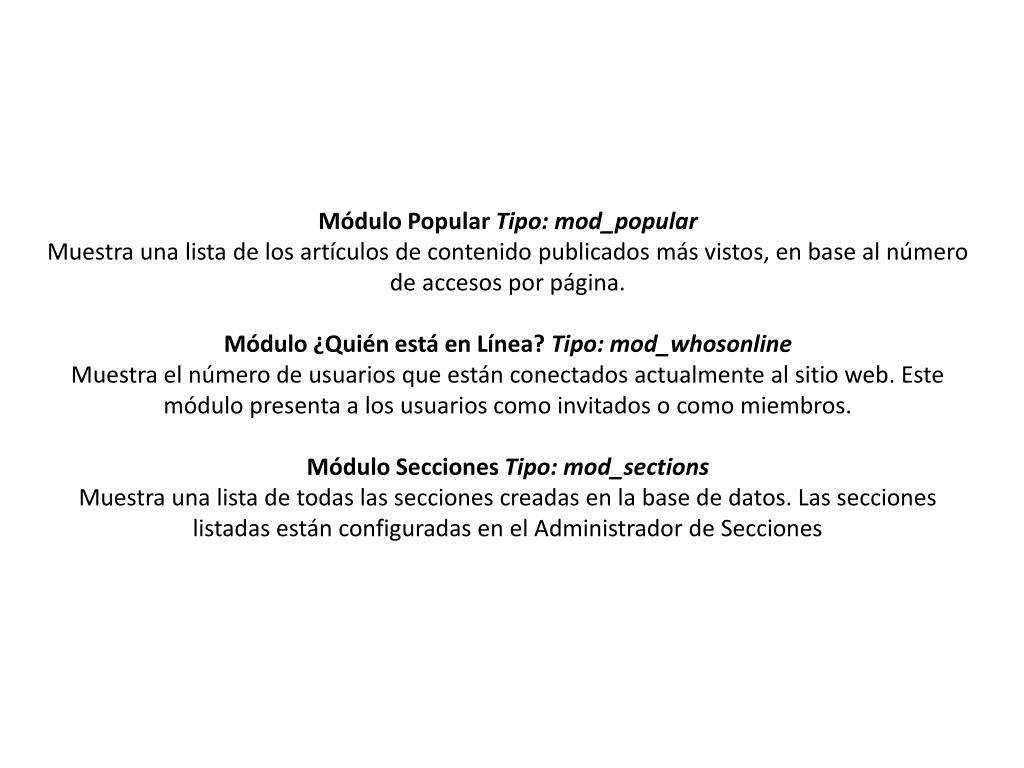 Módulo Popular Tipo: mod_popular
Muestra una lista de los artículos de contenido publicados más vistos, en base al número de accesos por página.

Módulo ¿Quién está en Línea? Tipo: mod_whosonline
Muestra el número de usuarios que están conectados actualmente al sitio web. Este módulo presenta a los usuarios como invitados o como miembros.

Módulo Secciones Tipo: mod_sections
Muestra una lista de todas las secciones creadas en la base de datos. Las secciones listadas están configuradas en el Administrador de Secciones